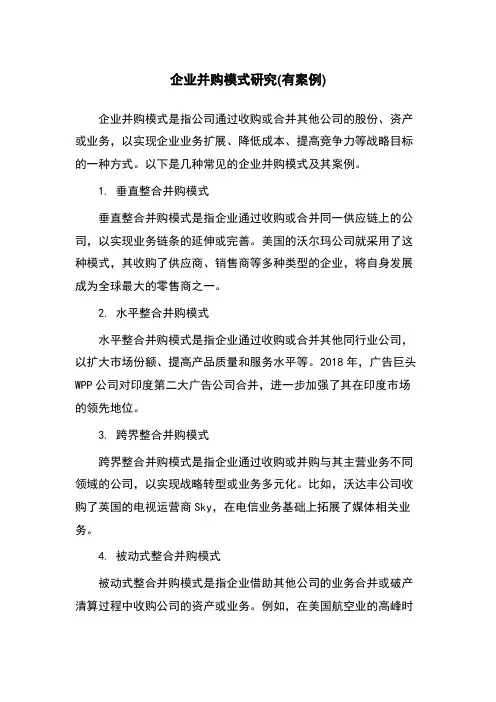 企业并购模式研究(有案例)

企业并购模式是指公司通过收购或合并其他公司的股份、资产或业务，以实现企业业务扩展、降低成本、提高竞争力等战略目标的一种方式。以下是几种常见的企业并购模式及其案例。

1. 垂直整合并购模式

垂直整合并购模式是指企业通过收购或合并同一供应链上的公司，以实现业务链条的延伸或完善。美国的沃尔玛公司就采用了这种模式，其收购了供应商、销售商等多种类型的企业，将自身发展成为全球最大的零售商之一。

2. 水平整合并购模式

水平整合并购模式是指企业通过收购或合并其他同行业公司，以扩大市场份额、提高产品质量和服务水平等。2018 年，广告巨头 WPP 公司对印度第二大广告公司合并，进一步加强了其在印度市场的领先地位。

3. 跨界整合并购模式

跨界整合并购模式是指企业通过收购或并购与其主营业务不同领域的公司，以实现战略转型或业务多元化。比如，沃达丰公司收购了英国的电视运营商 Sky，在电信业务基础上拓展了媒体相关业务。

4. 被动式整合并购模式

被动式整合并购模式是指企业借助其他公司的业务合并或破产清算过程中收购公司的资产或业务。例如，在美国航空业的高峰时